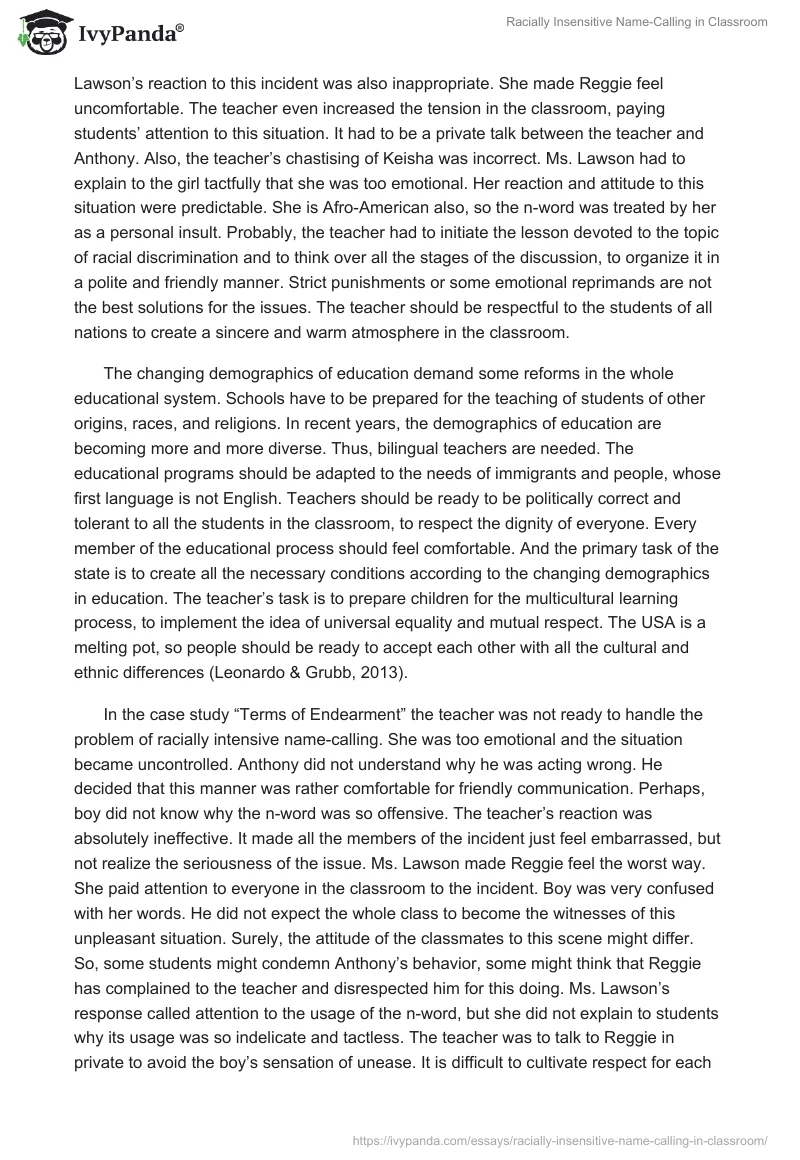 IvyPanda®

Racially Insensitive Name-Calling in Classroom

Lawson's reaction to this incident was also inappropriate. She made Reggie feel uncomfortable. The teacher even increased the tension in the classroom, paying students' attention to this situation. It had to be a private talk between the teacher and Anthony. Also, the teacher's chastising of Keisha was incorrect. Ms. Lawson had to explain to the girl tactfully that she was too emotional. Her reaction and attitude to this situation were predictable. She is Afro-American also, so the n-word was treated by her as a personal insult. Probably, the teacher had to initiate the lesson devoted to the topic of racial discrimination and to think over all the stages of the discussion, to organize it in a polite and friendly manner. Strict punishments or some emotional reprimands are not the best solutions for the issues. The teacher should be respectful to the students of all nations to create a sincere and warm atmosphere in the classroom.

The changing demographics of education demand some reforms in the whole educational system. Schools have to be prepared for the teaching of students of other origins, races, and religions. In recent years, the demographics of education are becoming more and more diverse. Thus, bilingual teachers are needed. The educational programs should be adapted to the needs of immigrants and people, whose first language is not English. Teachers should be ready to be politically correct and tolerant to all the students in the classroom, to respect the dignity of everyone. Every member of the educational process should feel comfortable. And the primary task of the state is to create all the necessary conditions according to the changing demographics in education. The teacher's task is to prepare children for the multicultural learning process, to implement the idea of universal equality and mutual respect. The USA is a melting pot, so people should be ready to accept each other with all the cultural and ethnic differences (Leonardo & Grubb, 2013).

In the case study "Terms of Endearment" the teacher was not ready to handle the problem of racially intensive name-calling. She was too emotional and the situation became uncontrolled. Anthony did not understand why he was acting wrong. He decided that this manner was rather comfortable for friendly communication. Perhaps, boy did not know why the n-word was so offensive. The teacher's reaction was absolutely ineffective. It made all the members of the incident just feel embarrassed, but not realize the seriousness of the issue. Ms. Lawson made Reggie feel the worst way. She paid attention to everyone in the classroom to the incident. Boy was very confused with her words. He did not expect the whole class to become the witnesses of this unpleasant situation. Surely, the attitude of the classmates to this scene might differ. So, some students might condemn Anthony's behavior, some might think that Reggie has complained to the teacher and disrespected him for this doing. Ms. Lawson's response called attention to the usage of the n-word, but she did not explain to students why its usage was so indelicate and tactless. The teacher was to talk to Reggie in private to avoid the boy's sensation of unease. It is difficult to cultivate respect for each

https://ivypanda.com/essays/racially-insensitive-name-calling-in-classroom/